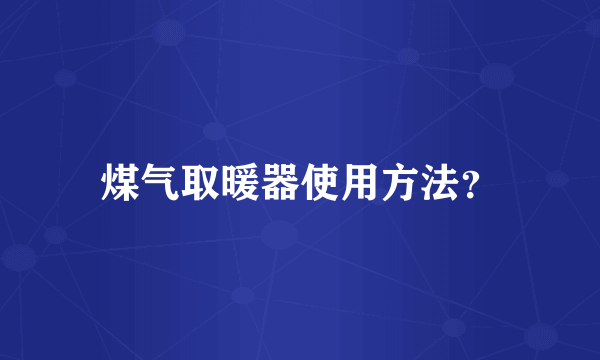 煤气取暖器使用方法?